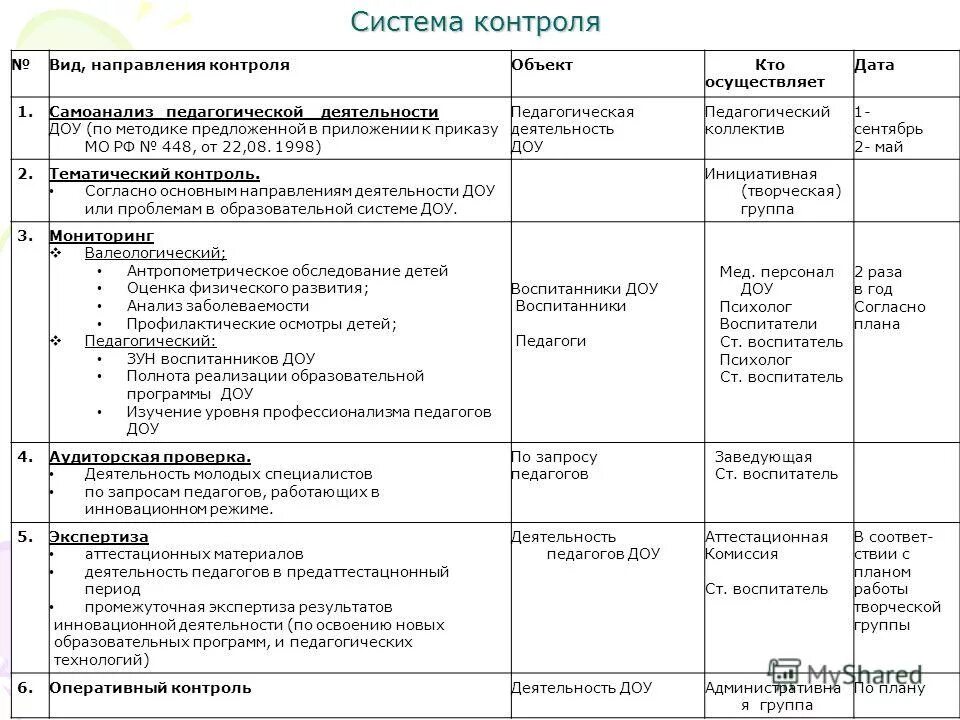 Система контроля

| № | Вид, направления контроля | Объект | Кто осуществляет | Дата |
|---|---|---|---|---|
| 1. | Самоанализ педагогической деятельности ДОУ (по методике предложенной в приложении к приказу МО РФ № 448, от 22,08. 1998) | Педагогическая деятельность ДОУ | Педагогический коллектив | 1- сентябрь 2- май |
| 2. | Тематический контроль. • Согласно основным направлениям деятельности ДОУ или проблемам в образовательной системе ДОУ. | | Инициативная (творческая) группа | |
| 3. | Мониторинг ❖ Валеологический; • Антропометрическое обследование детей • Оценка физического развития; • Анализ заболеваемости • Профилактические осмотры детей; ❖ Педагогический: • ЗУН воспитанников ДОУ • Полнота реализации образовательной программы ДОУ • Изучение уровня профессионализма педагогов ДОУ | Воспитанники ДОУ Воспитанники Педагоги | Мед. персонал ДОУ Психолог Воспитатели Ст. воспитатель Психолог Ст. воспитатель | 2 раза в год Согласно плана |
| 4. | Аудиторская проверка. • Деятельность молодых специалистов • по запросам педагогов, работающих в инновационном режиме. | По запросу педагогов | Заведующая Ст. воспитатель | |
| 5. | Экспертиза • аттестационных материалов • деятельность педагогов в предаттестацнонный период • промежуточная экспертиза результатов инновационной деятельности (по освоению новых образовательных программ, и педагогических технологий) | Деятельность педагогов ДОУ | Аттестационная Комиссия Ст. воспитатель | В соответствии с планом работы творческой группы |
| 6. | Оперативный контроль | Деятельность ДОУ | Административная группа | По плану |

MyShared